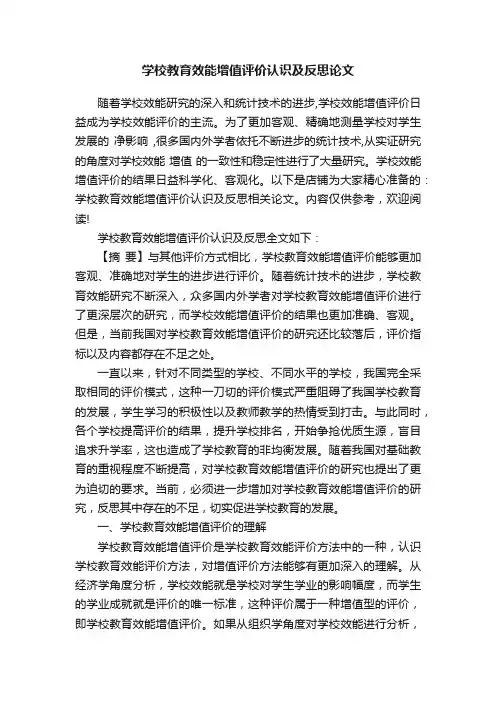 学校教育效能增值评价认识及反思论文

随着学校效能研究的深入和统计技术的进步,学校效能增值评价日益成为学校效能评价的主流。为了更加客观、精确地测量学校对学生发展的 净影响 ,很多国内外学者依托不断进步的统计技术,从实证研究的角度对学校效能 增值 的一致性和稳定性进行了大量研究。学校效能增值评价的结果日益科学化、客观化。以下是店铺为大家精心准备的：学校教育效能增值评价认识及反思相关论文。内容仅供参考，欢迎阅读!

学校教育效能增值评价认识及反思全文如下：

【摘 要】与其他评价方式相比，学校教育效能增值评价能够更加客观、准确地对学生的进步进行评价。随着统计技术的进步，学校教育效能研究不断深入，众多国内外学者对学校教育效能增值评价进行了更深层次的研究，而学校效能增值评价的结果也更加准确、客观。但是，当前我国对学校教育效能增值评价的研究还比较落后，评价指标以及内容都存在不足之处。

一直以来，针对不同类型的学校、不同水平的学校，我国完全采取相同的评价模式，这种一刀切的评价模式严重阻碍了我国学校教育的发展，学生学习的积极性以及教师教学的热情受到打击。与此同时，各个学校提高评价的结果，提升学校排名，开始争抢优质生源，盲目追求升学率，这也造成了学校教育的非均衡发展。随着我国对基础教育的重视程度不断提高，对学校教育效能增值评价的研究也提出了更为迫切的要求。当前，必须进一步增加对学校教育效能增值评价的研究，反思其中存在的不足，切实促进学校教育的发展。

一、学校教育效能增值评价的理解

学校教育效能增值评价是学校教育效能评价方法中的一种，认识学校教育效能评价方法，对增值评价方法能够有更加深入的理解。从经济学角度分析，学校效能就是学校对学生学业的影响幅度，而学生的学业成就就是评价的唯一标准，这种评价属于一种增值型的评价，即学校教育效能增值评价。如果从组织学角度对学校效能进行分析，